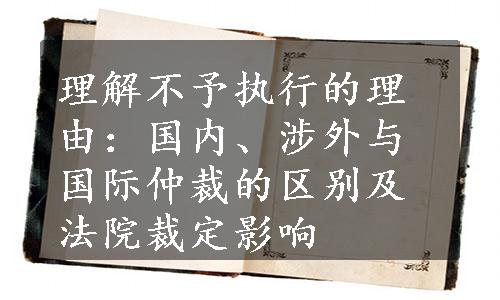 理解不予执行的理由：国内、涉外与国际仲裁的区别及法院裁定影响